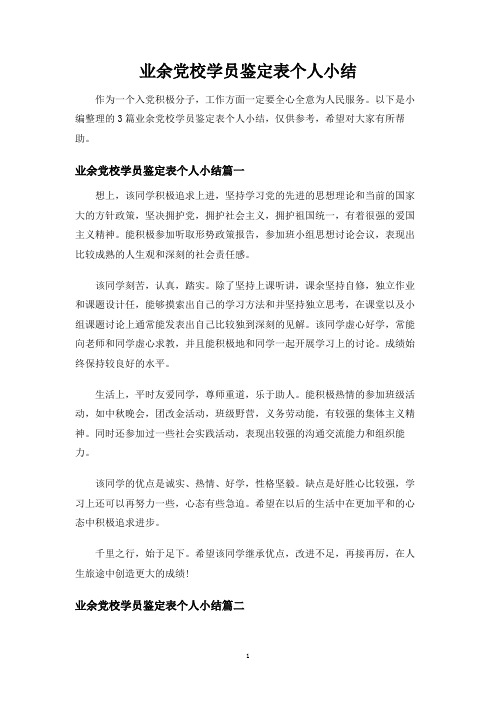 业余党校学员鉴定表个人小结

作为一个入党积极分子，工作方面一定要全心全意为人民服务。以下是小编整理的3篇业余党校学员鉴定表个人小结，仅供参考，希望对大家有所帮助。

业余党校学员鉴定表个人小结篇一

想上，该同学积极追求上进，坚持学习党的先进的思想理论和当前的国家大的方针政策，坚决拥护党，拥护社会主义，拥护祖国统一，有着很强的爱国主义精神。能积极参加听取形势政策报告，参加班小组思想讨论会议，表现出比较成熟的人生观和深刻的社会责任感。

该同学刻苦，认真，踏实。除了坚持上课听讲，课余坚持自修，独立作业和课题设计任，能够摸索出自己的学习方法和并坚持独立思考，在课堂以及小组课题讨论上通常能发表出自己比较独到深刻的见解。该同学虚心好学，常能向老师和同学虚心求教，并且能积极地和同学一起开展学习上的讨论。成绩始终保持较良好的水平。

生活上，平时友爱同学，尊师重道，乐于助人。能积极热情的参加班级活动，如中秋晚会，团改金活动，班级野营，义务劳动能，有较强的集体主义精神。同时还参加过一些社会实践活动，表现出较强的沟通交流能力和组织能力。

该同学的优点是诚实、热情、好学，性格坚毅。缺点是好胜心比较强，学习上还可以再努力一些，心态有些急迫。希望在以后的生活中在更加平和的心态中积极追求进步。

千里之行，始于足下。希望该同学继承优点，改进不足，再接再厉，在人生旅途中创造更大的成绩！

业余党校学员鉴定表个人小结篇二

1